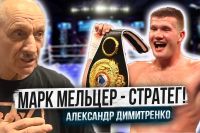 МАРК МЕЛЬЦЕР - СТРАТЕГ!
АЛЕКСАНДР ДИМИТРЕНКО